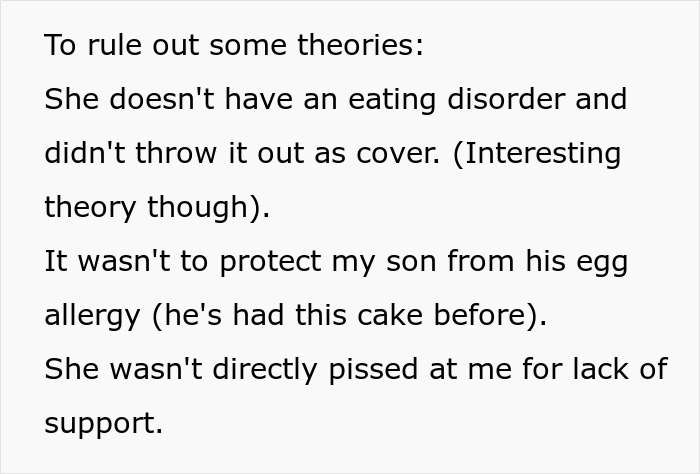 To rule out some theories:
She doesn't have an eating disorder and didn't throw it out as cover. (Interesting theory though).
It wasn't to protect my son from his egg allergy (he's had this cake before).
She wasn't directly pissed at me for lack of support.